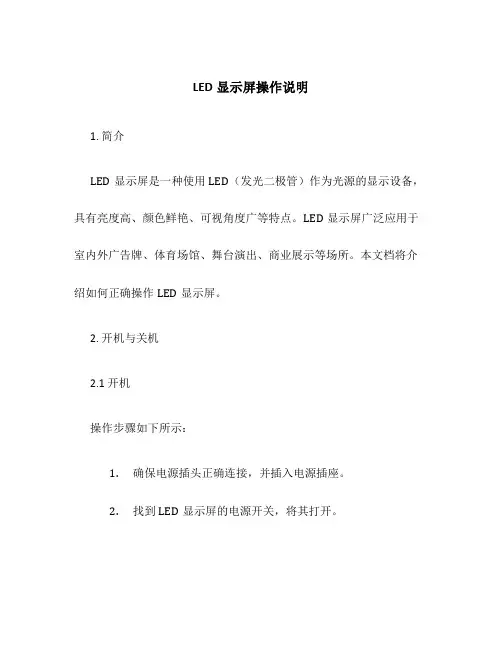 LED 显示屏操作说明

1. 简介

LED 显示屏是一种使用 LED（发光二极管）作为光源的显示设备，具有亮度高、颜色鲜艳、可视角度广等特点。LED 显示屏广泛应用于室内外广告牌、体育场馆、舞台演出、商业展示等场所。本文档将介绍如何正确操作 LED 显示屏。

2. 开机与关机

2.1 开机

操作步骤如下所示：

1. 确保电源插头正确连接，并插入电源插座。

2. 找到 LED 显示屏的电源开关，将其打开。